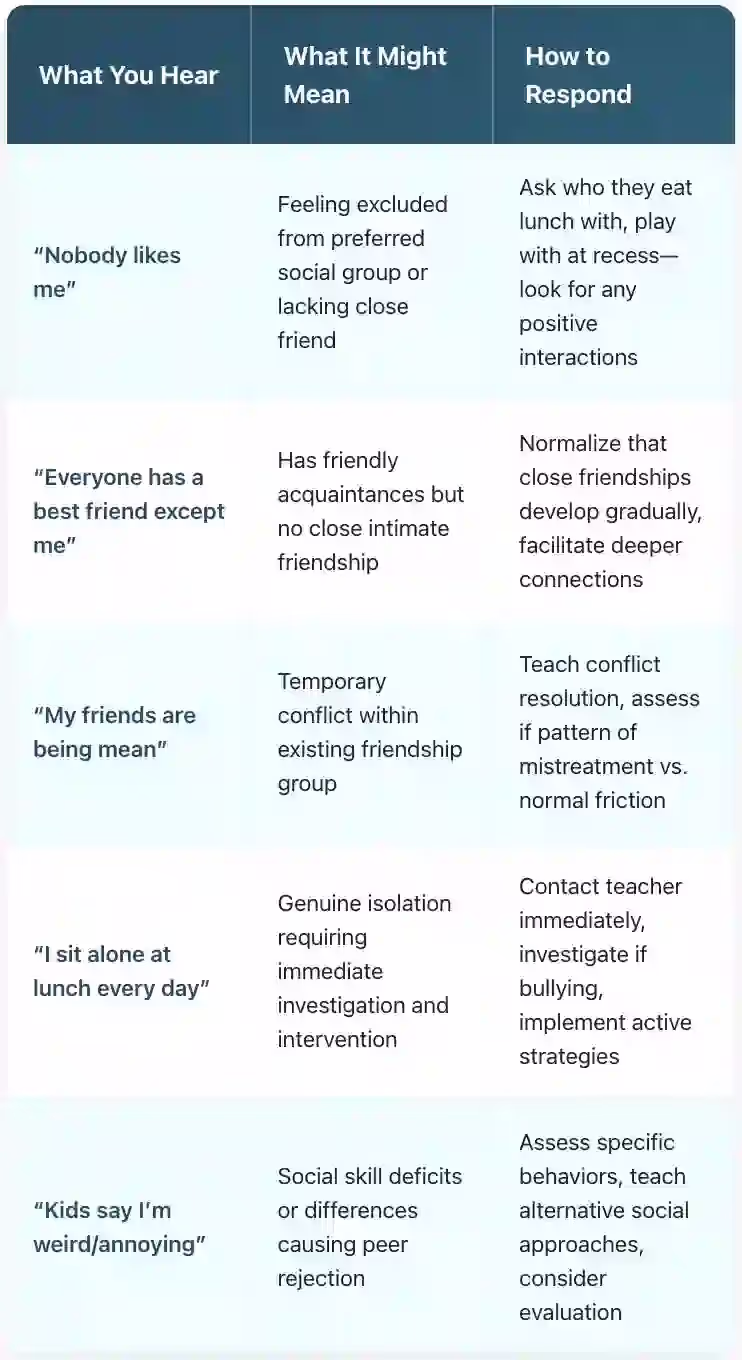 | What You Hear | What It Might Mean | How to Respond |
|---|---|---|
| "Nobody likes me" | Feeling excluded from preferred social group or lacking close friend | Ask who they eat lunch with, play with at recess—look for any positive interactions |
| "Everyone has a best friend except me" | Has friendly acquaintances but no close intimate friendship | Normalize that close friendships develop gradually, facilitate deeper connections |
| "My friends are being mean" | Temporary conflict within existing friendship group | Teach conflict resolution, assess if pattern of mistreatment vs. normal friction |
| "I sit alone at lunch every day" | Genuine isolation requiring immediate investigation and intervention | Contact teacher immediately, investigate if bullying, implement active strategies |
| "Kids say I'm weird/annoying" | Social skill deficits or differences causing peer rejection | Assess specific behaviors, teach alternative social approaches, consider evaluation |